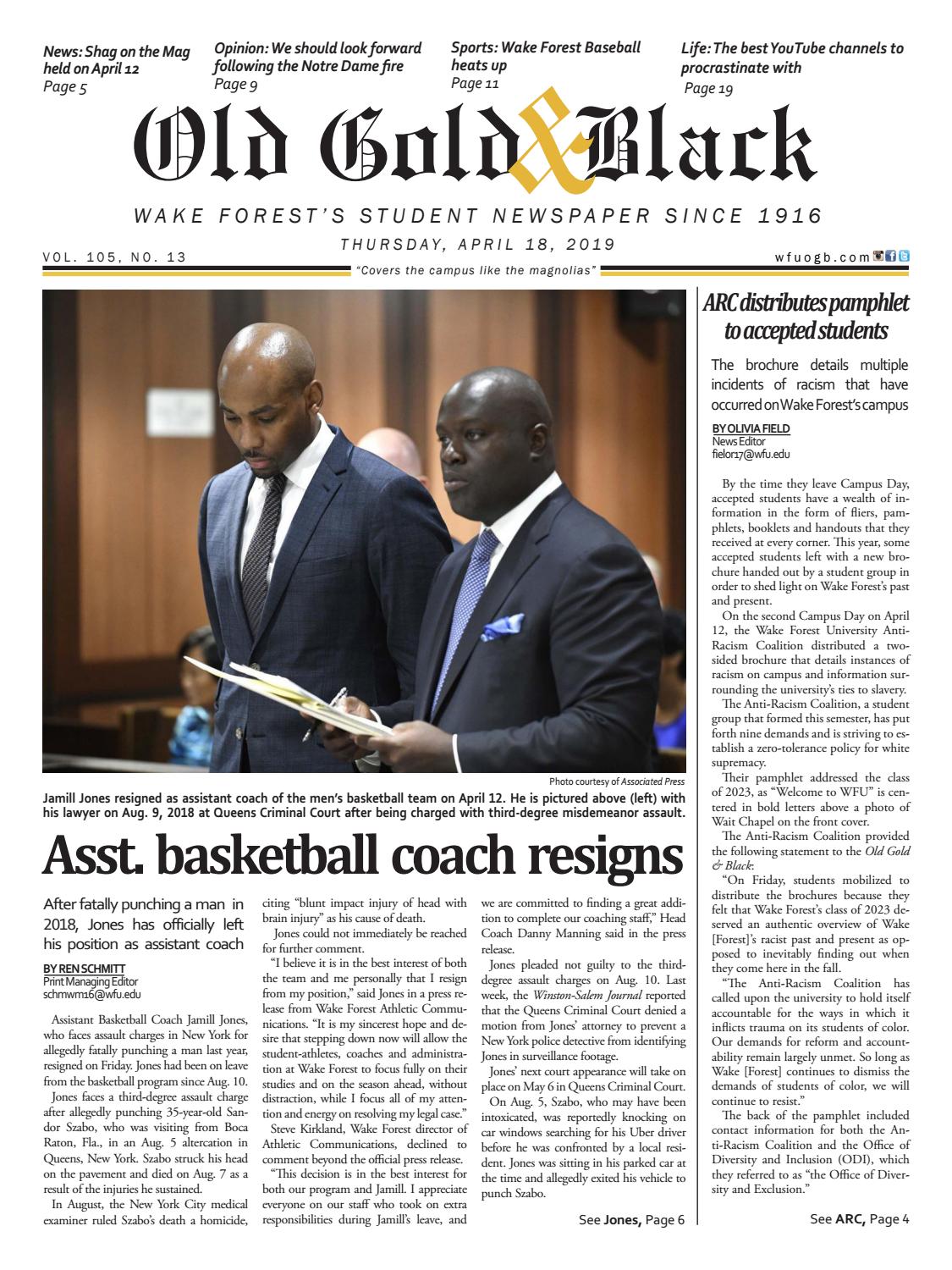 News: Shag on the Mag held on April 12
Page 5

Opinion: We should look forward following the Notre Dame fire
Page 9

Sports: Wake Forest Baseball heats up
Page 11

Life: The best YouTube channels to procrastinate with
Page 19

Old Gold & Black

WAKE FOREST'S STUDENT NEWSPAPER SINCE 1916

VOL. 105, NO. 13

THURSDAY, APRIL 18, 2019

wfuogb.com

"Covers the campus like the magnolias"

Photo courtesy of Associated Press

Jamill Jones resigned as assistant coach of the men's basketball team on April 12. He is pictured above (left) with his lawyer on Aug. 9, 2018 at Queens Criminal Court after being charged with third-degree misdemeanor assault.

Asst. basketball coach resigns

After fatally punching a man in 2018, Jones has officially left his position as assistant coach

BY REN SCHMITT
Print Managing Editor
schmwm16@wfu.edu

Assistant Basketball Coach Jamill Jones, who faces assault charges in New York for allegedly fatally punching a man last year, resigned on Friday. Jones had been on leave from the basketball program since Aug. 10.

Jones faces a third-degree assault charge after allegedly punching 35-year-old Sandor Szabo, who was visiting from Boca Raton, Fla., in an Aug. 5 altercation in Queens, New York. Szabo struck his head on the pavement and died on Aug. 7 as a result of the injuries he sustained.

In August, the New York City medical examiner ruled Szabo's death a homicide, citing "blunt impact injury of head with brain injury" as his cause of death.

Jones could not immediately be reached for further comment.

"I believe it is in the best interest of both the team and me personally that I resign from my position," said Jones in a press release from Wake Forest Athletic Communications. "It is my sincerest hope and desire that stepping down now will allow the student-athletes, coaches and administration at Wake Forest to focus fully on their studies and on the season ahead, without distraction, while I focus all of my attention and energy on resolving my legal case."

Steve Kirkland, Wake Forest director of Athletic Communications, declined to comment beyond the official press release.

"This decision is in the best interest for both our program and Jamill. I appreciate everyone on our staff who took on extra responsibilities during Jamill's leave, and we are committed to finding a great addition to complete our coaching staff," Head Coach Danny Manning said in the press release.

Jones pleaded not guilty to the third-degree assault charges on Aug. 10. Last week, the Winston-Salem Journal reported that the Queens Criminal Court denied a motion from Jones' attorney to prevent a New York police detective from identifying Jones in surveillance footage.

Jones' next court appearance will take on place on May 6 in Queens Criminal Court.

On Aug. 5, Szabo, who may have been intoxicated, was reportedly knocking on car windows searching for his Uber driver before he was confronted by a local resident. Jones was sitting in his parked car at the time and allegedly exited his vehicle to punch Szabo.

See Jones, Page 6

ARC distributes pamphlet to accepted students

The brochure details multiple incidents of racism that have occurred on Wake Forest's campus

BY OLIVIA FIELD
News Editor
fielor17@wfu.edu

By the time they leave Campus Day, accepted students have a wealth of information in the form of fliers, pamphlets, booklets and handouts that they received at every corner. This year, some accepted students left with a new brochure handed out by a student group in order to shed light on Wake Forest's past and present.

On the second Campus Day on April 12, the Wake Forest University Anti-Racism Coalition distributed a two-sided brochure that details instances of racism on campus and information surrounding the university's ties to slavery.

The Anti-Racism Coalition, a student group that formed this semester, has put forth nine demands and is striving to establish a zero-tolerance policy for white supremacy.

Their pamphlet addressed the class of 2023, as "Welcome to WFU" is centered in bold letters above a photo of Wait Chapel on the front cover.

The Anti-Racism Coalition provided the following statement to the Old Gold & Black:

"On Friday, students mobilized to distribute the brochures because they felt that Wake Forest's class of 2023 deserved an authentic overview of Wake [Forest]'s racist past and present as opposed to inevitably finding out when they come here in the fall.

"The Anti-Racism Coalition has called upon the university to hold itself accountable for the ways in which it inflicts trauma on its students of color. Our demands for reform and accountability remain largely unmet. So long as Wake [Forest] continues to dismiss the demands of students of color, we will continue to resist."

The back of the pamphlet included contact information for both the Anti-Racism Coalition and the Office of Diversity and Inclusion (ODI), which they referred to as "the Office of Diversity and Exclusion."

See ARC, Page 4